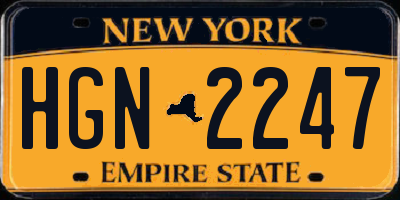 NEW YORK

HGN 2247

EMPIRE STATE